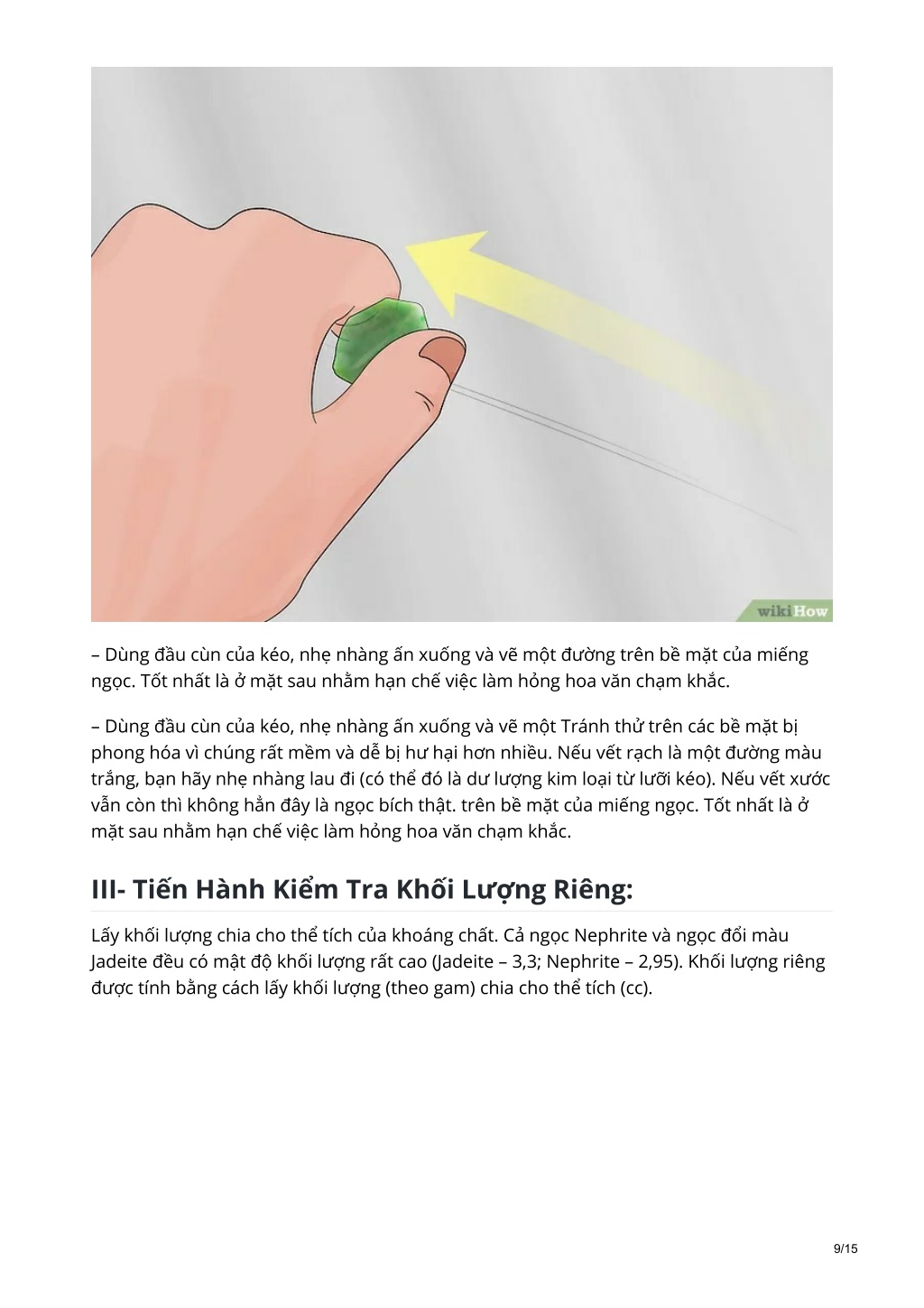 wikiHow

– Dùng đầu cùn của kéo, nhẹ nhàng ấn xuống và vẽ một đường trên bề mặt của miếng ngọc. Tốt nhất là ở mặt sau nhằm hạn chế việc làm hỏng hoa văn chạm khắc.

– Dùng đầu cùn của kéo, nhẹ nhàng ấn xuống và vẽ một Tránh thử trên các bề mặt bị phong hóa vì chúng rất mềm và dễ bị hư hại hơn nhiều. Nếu vết rạch là một đường màu trắng, bạn hãy nhẹ nhàng lau đi (có thể đó là dư lượng kim loại từ lưỡi kéo). Nếu vết xước vẫn còn thì không hẳn đây là ngọc bích thật. trên bề mặt của miếng ngọc. Tốt nhất là ở mặt sau nhằm hạn chế việc làm hỏng hoa văn chạm khắc.

III- Tiến Hành Kiểm Tra Khối Lượng Riêng:

Lấy khối lượng chia cho thể tích của khoáng chất. Cả ngọc Nephrite và ngọc đổi màu Jadeite đều có mật độ khối lượng rất cao (Jadeite – 3,3; Nephrite – 2,95). Khối lượng riêng được tính bằng cách lấy khối lượng (theo gam) chia cho thể tích (cc).

9/15